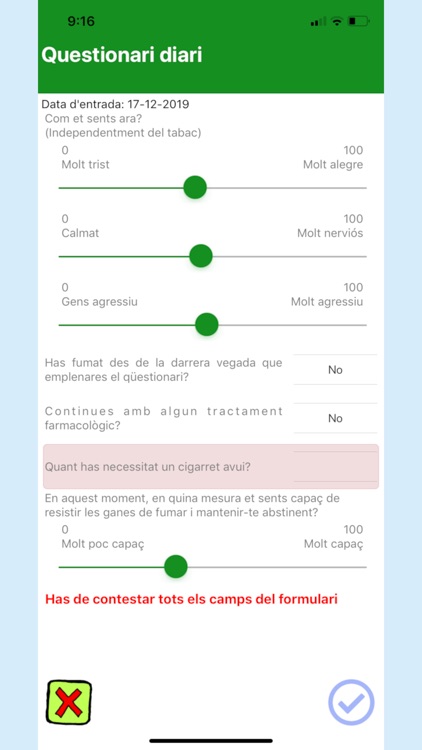 9:16

Questionari diari

Data d'entrada: 17-12-2019

Com et sents ara?
(Independentment del tabac)

0
Molt trist

100
Molt alegre

0
Calmat

100
Molt nerviós

0
Gens agressiu

100
Molt agressiu

Has fumat des de la darrera vegada que emplenares el qüestionari?

No

Continues amb algun tractament farmacològic?

No

Quant has necessitat un cigarret avui?

En aquest moment, en quina mesura et sents capaç de resistir les ganes de fumar i mantenir-te abstinent?

0
Molt poc capaç

100
Molt capaç

Has de contestar tots els camps del formulari